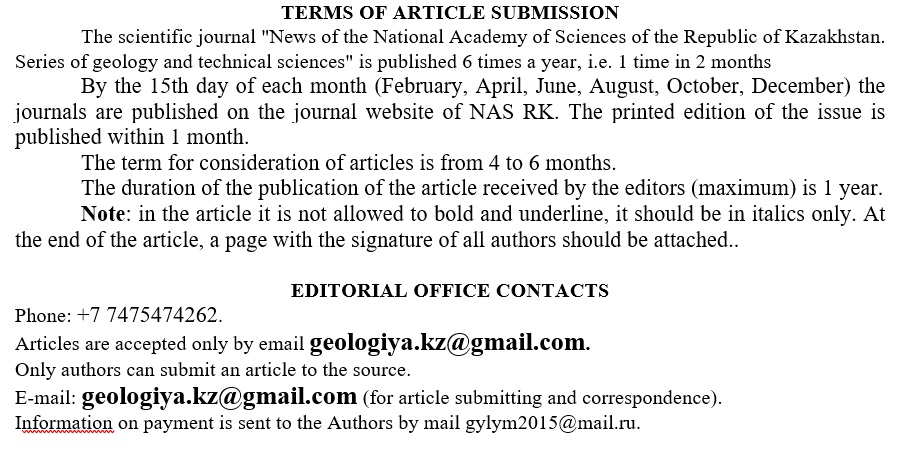 TERMS OF ARTICLE SUBMISSION

The scientific journal "News of the National Academy of Sciences of the Republic of Kazakhstan. Series of geology and technical sciences" is published 6 times a year, i.e. 1 time in 2 months

By the 15th day of each month (February, April, June, August, October, December) the journals are published on the journal website of NAS RK. The printed edition of the issue is published within 1 month.

The term for consideration of articles is from 4 to 6 months.

The duration of the publication of the article received by the editors (maximum) is 1 year.

Note: in the article it is not allowed to bold and underline, it should be in italics only. At the end of the article, a page with the signature of all authors should be attached..

EDITORIAL OFFICE CONTACTS

Phone: +7 7475474262.

Articles are accepted only by email geologiya.kz@gmail.com.

Only authors can submit an article to the source.

E-mail: geologiya.kz@gmail.com (for article submitting and correspondence).

Information on payment is sent to the Authors by mail gylym2015@mail.ru.